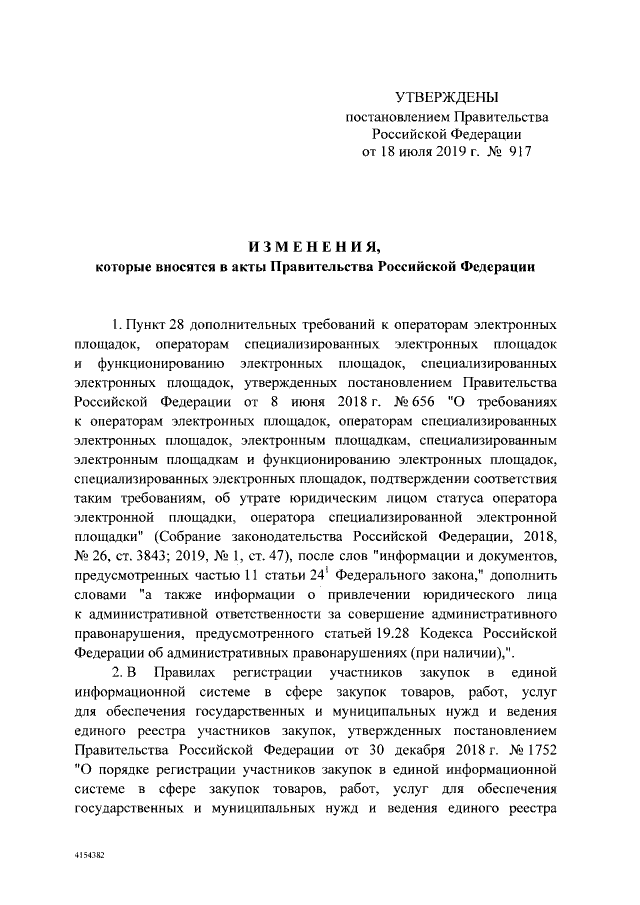 УТВЕРЖДЕНЫ
постановлением Правительства
Российской Федерации
от 18 июля 2019 г. № 917

ИЗМЕНЕНИЯ,
которые вносятся в акты Правительства Российской Федерации

1. Пункт 28 дополнительных требований к операторам электронных площадок, операторам специализированных электронных площадок и функционированию электронных площадок, специализированных электронных площадок, утвержденных постановлением Правительства Российской Федерации от 8 июня 2018 г. № 656 "О требованиях к операторам электронных площадок, операторам специализированных электронных площадок, электронным площадкам, специализированным электронным площадкам и функционированию электронных площадок, специализированных электронных площадок, подтверждении соответствия таким требованиям, об утрате юридическим лицом статуса оператора электронной площадки, оператора специализированной электронной площадки" (Собрание законодательства Российской Федерации, 2018, № 26, ст. 3843; 2019, № 1, ст. 47), после слов "информации и документов, предусмотренных частью 11 статьи $24^1$ Федерального закона," дополнить словами "а также информации о привлечении юридического лица к административной ответственности за совершение административного правонарушения, предусмотренного статьей 19.28 Кодекса Российской Федерации об административных правонарушениях (при наличии),".

2. В Правилах регистрации участников закупок в единой информационной системе в сфере закупок товаров, работ, услуг для обеспечения государственных и муниципальных нужд и ведения единого реестра участников закупок, утвержденных постановлением Правительства Российской Федерации от 30 декабря 2018 г. № 1752 "О порядке регистрации участников закупок в единой информационной системе в сфере закупок товаров, работ, услуг для обеспечения государственных и муниципальных нужд и ведения единого реестра

4154382